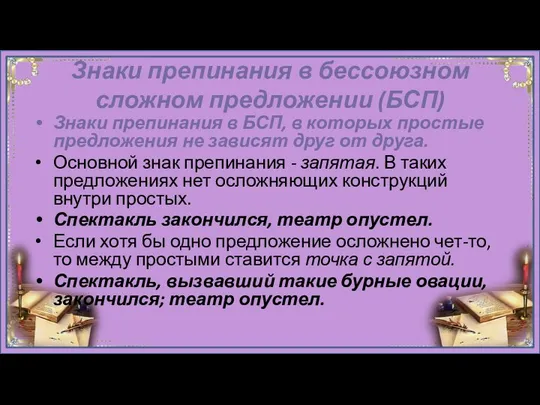 Знаки препинания в бессоюзном сложном предложении (БСП)

• Знаки препинания в БСП, в которых простые предложения не зависят друг от друга.
• Основной знак препинания - запятая. В таких предложениях нет осложняющих конструкций внутри простых.
• Спектакль закончился, театр опустел.
• Если хотя бы одно предложение осложнено чет-то, то между простыми ставится точка с запятой.
• Спектакль, вызвавший такие бурные овации, закончился; театр опустел.